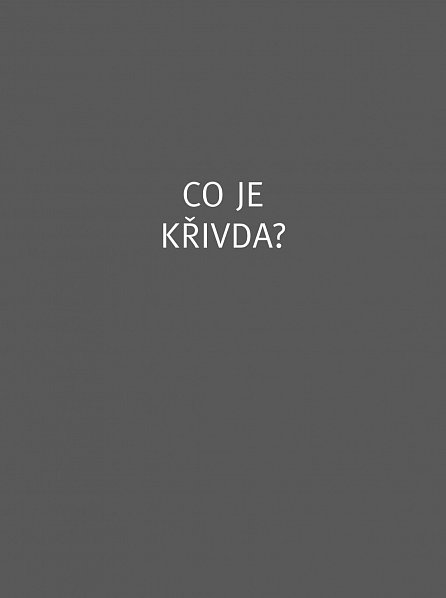 CO JE
KŘIVDA?